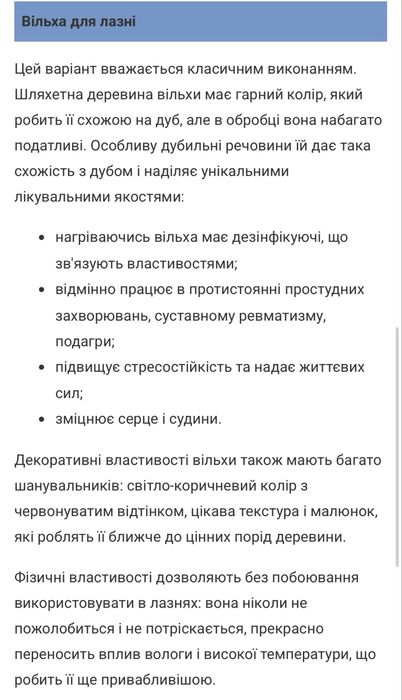 Вільха для лазні

Цей варіант вважається класичним виконанням. Шляхетна деревина вільхи має гарний колір, який робить її схожою на дуб, але в обробці вона набагато податливі. Особливу дубильні речовини їй дає така схожість з дубом і наділяє унікальними лікувальними якостями:

- нагріваючись вільха має дезінфікуючі, що зв'язують властивостями;
- відмінно працює в протистоянні простудних захворювань, суставному ревматизму, подагри;
- підвищує стресостійкість та надає життєвих сил;
- зміцнює серце і судини.

Декоративні властивості вільхи також мають багато шанувальників: світло-коричневий колір з червонуватим відтінком, цікава текстура і малюнок, які роблять її ближче до цінних порід деревини.

Фізичні властивості дозволяють без побоювання використовувати в лазнях: вона ніколи не пожолобиться і не потріскається, прекрасно переносить вплив вологи і високої температури, що робить її ще привабливішою.